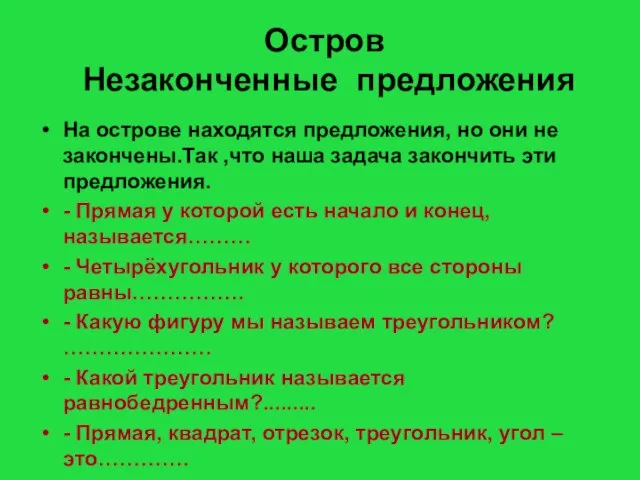 Остров
Незаконченные предложения

• На острове находятся предложения, но они не закончены.Так ,что наша задача закончить эти предложения.
• - Прямая у которой есть начало и конец, называется………
• - Четырёхугольник у которого все стороны равны…………….
• - Какую фигуру мы называем треугольником? …………………
• - Какой треугольник называется равнобедренным?.........
• - Прямая, квадрат, отрезок, треугольник, угол – это………….